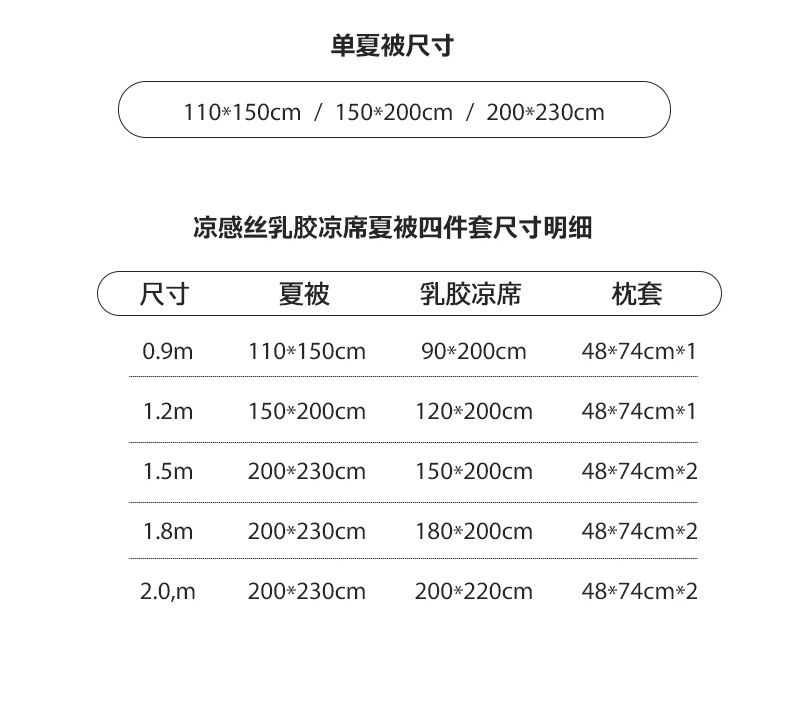 单夏被尺寸

110*150cm / 150*200cm / 200*230cm

凉感丝乳胶凉席夏被四件套尺寸明细

| 尺寸 | 夏被 | 乳胶凉席 | 枕套 |
|---|---|---|---|
| 0.9m | 110*150cm | 90*200cm | 48*74cm*1 |
| 1.2m | 150*200cm | 120*200cm | 48*74cm*1 |
| 1.5m | 200*230cm | 150*200cm | 48*74cm*2 |
| 1.8m | 200*230cm | 180*200cm | 48*74cm*2 |
| 2.0,m | 200*230cm | 200*220cm | 48*74cm*2 |